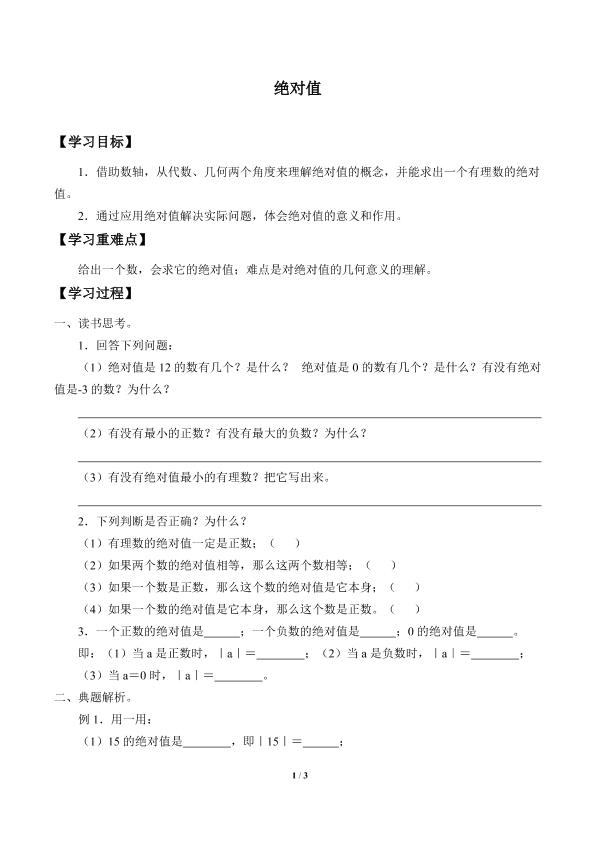 绝对值

【学习目标】

1．借助数轴，从代数、几何两个角度来理解绝对值的概念，并能求出一个有理数的绝对值。

2．通过应用绝对值解决实际问题，体会绝对值的意义和作用。

【学习重难点】

给出一个数，会求它的绝对值；难点是对绝对值的几何意义的理解。

【学习过程】

一、读书思考。

1．回答下列问题：

（1）绝对值是12的数有几个？是什么？ 绝对值是0的数有几个？是什么？有没有绝对值是-3的数？为什么？

____

（2）有没有最小的正数？有没有最大的负数？为什么？

____

（3）有没有绝对值最小的有理数？把它写出来。

____

2．下列判断是否正确？为什么？

（1）有理数的绝对值一定是正数；（ ）

（2）如果两个数的绝对值相等，那么这两个数相等；（ ）

（3）如果一个数是正数，那么这个数的绝对值是它本身；（ ）

（4）如果一个数的绝对值是它本身，那么这个数是正数。（ ）

3．一个正数的绝对值是____；一个负数的绝对值是____；0的绝对值是____。

即：（1）当a是正数时，｜a｜=____；（2）当a是负数时，｜a｜=____；

（3）当a=0时，｜a｜=____。

二、典题解析。

例1．用一用：

（1）15的绝对值是____，即｜15｜=____；

1 / 3